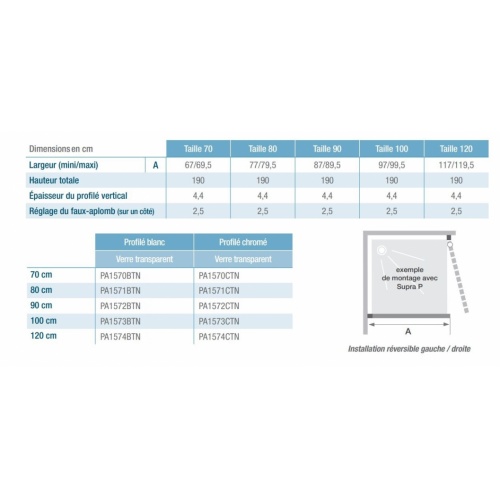 | Dimensions en cm | | Taille 70 | Taille 80 | Taille 90 | Taille 100 | Taille 120 |
|---|---|---|---|---|---|---|
| Largeur (mini/maxi) | A | 67/69,5 | 77/79,5 | 87/89,5 | 97/99,5 | 117/119,5 |
| Hauteur totale | | 190 | 190 | 190 | 190 | 190 |
| Épaisseur du profilé vertical | | 4,4 | 4,4 | 4,4 | 4,4 | 4,4 |
| Réglage du faux-aplomb (sur un côté) | | 2,5 | 2,5 | 2,5 | 2,5 | 2,5 |

| | Profilé blanc | Profilé chromé |
|---|---|---|
| | Verre transparent | Verre transparent |
| 70 cm | PA1570BTN | PA1570CTN |
| 80 cm | PA1571BTN | PA1571CTN |
| 90 cm | PA1572BTN | PA1572CTN |
| 100 cm | PA1573BTN | PA1573CTN |
| 120 cm | PA1574BTN | PA1574CTN |

exemple de montage avec Supra P

A

Installation réversible gauche / droite